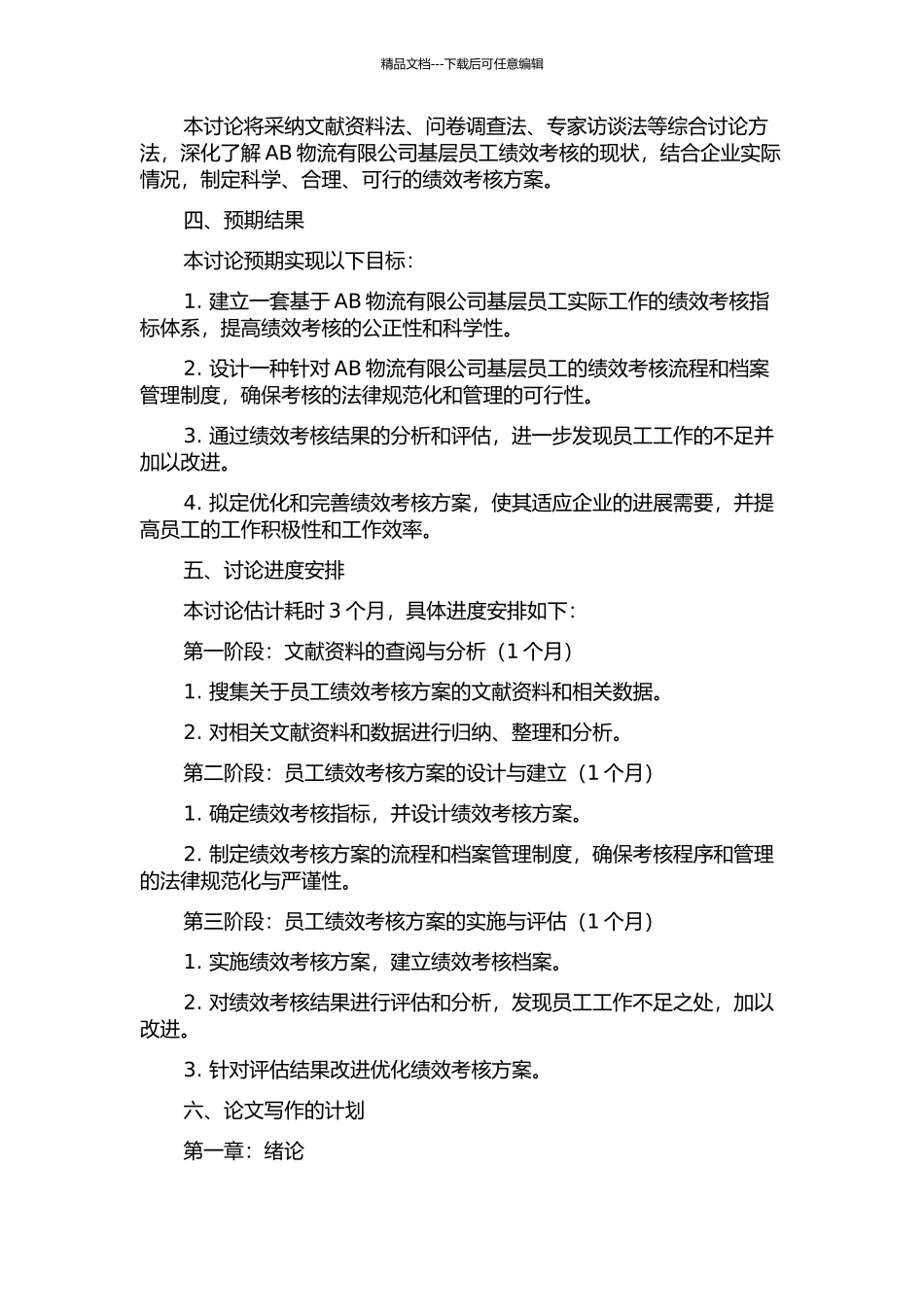 精品文档---下载后可任意编辑

本讨论将采纳文献资料法、问卷调查法、专家访谈法等综合讨论方法，深化了解 AB 物流有限公司基层员工绩效考核的现状，结合企业实际情况，制定科学、合理、可行的绩效考核方案。

四、预期结果

本讨论预期实现以下目标：

1. 建立一套基于 AB 物流有限公司基层员工实际工作的绩效考核指标体系，提高绩效考核的公正性和科学性。

2. 设计一种针对 AB 物流有限公司基层员工的绩效考核流程和档案管理制度，确保考核的法律规范化和管理的可行性。

3. 通过绩效考核结果的分析和评估，进一步发现员工工作的不足并加以改进。

4. 拟定优化和完善绩效考核方案，使其适应企业的进展需要，并提高员工的工作积极性和工作效率。

五、讨论进度安排

本讨论估计耗时 3 个月，具体进度安排如下：

第一阶段：文献资料的查阅与分析（1 个月）

1. 搜集关于员工绩效考核方案的文献资料和相关数据。

2. 对相关文献资料和数据进行归纳、整理和分析。

第二阶段：员工绩效考核方案的设计与建立（1 个月）

1. 确定绩效考核指标，并设计绩效考核方案。

2. 制定绩效考核方案的流程和档案管理制度，确保考核程序和管理的法律规范化与严谨性。

第三阶段：员工绩效考核方案的实施与评估（1 个月）

1. 实施绩效考核方案，建立绩效考核档案。

2. 对绩效考核结果进行评估和分析，发现员工工作不足之处，加以改进。

3. 针对评估结果改进优化绩效考核方案。

六、论文写作的计划

第一章：绪论